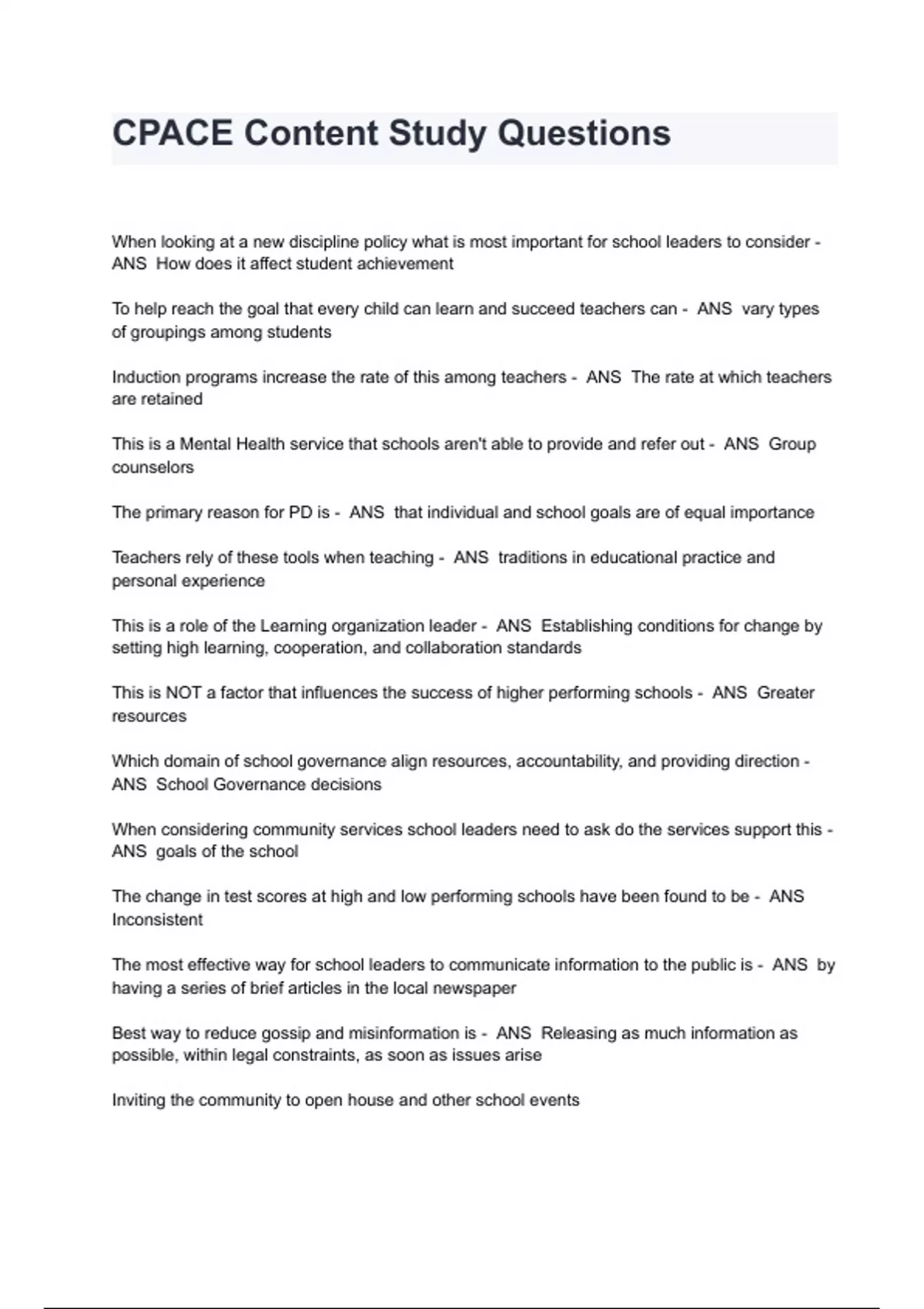 CPACE Content Study Questions

When looking at a new discipline policy what is most important for school leaders to consider - ANS How does it affect student achievement

To help reach the goal that every child can learn and succeed teachers can - ANS vary types of groupings among students

Induction programs increase the rate of this among teachers - ANS The rate at which teachers are retained

This is a Mental Health service that schools aren't able to provide and refer out - ANS Group counselors

The primary reason for PD is - ANS that individual and school goals are of equal importance

Teachers rely of these tools when teaching - ANS traditions in educational practice and personal experience

This is a role of the Learning organization leader - ANS Establishing conditions for change by setting high learning, cooperation, and collaboration standards

This is NOT a factor that influences the success of higher performing schools - ANS Greater resources

Which domain of school governance align resources, accountability, and providing direction - ANS School Governance decisions

When considering community services school leaders need to ask do the services support this - ANS goals of the school

The change in test scores at high and low performing schools have been found to be - ANS Inconsistent

The most effective way for school leaders to communicate information to the public is - ANS by having a series of brief articles in the local newspaper

Best way to reduce gossip and misinformation is - ANS Releasing as much information as possible, within legal constraints, as soon as issues arise

Inviting the community to open house and other school events